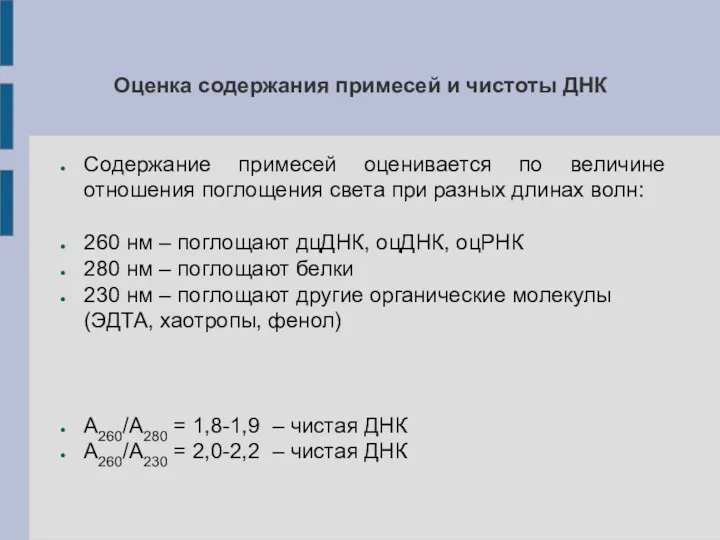 Оценка содержания примесей и чистоты ДНК

● Содержание примесей оценивается по величине отношения поглощения света при разных длинах волн:

● 260 нм – поглощают дцДНК, оцДНК, оцРНК
● 280 нм – поглощают белки
● 230 нм – поглощают другие органические молекулы (ЭДТА, хаотропы, фенол)

● $A_{260}/A_{280}$ = 1,8-1,9 – чистая ДНК
● $A_{260}/A_{230}$ = 2,0-2,2 – чистая ДНК